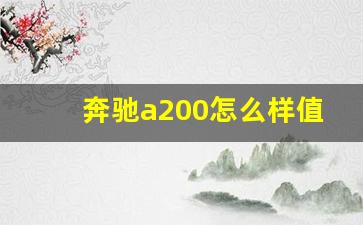 奔驰a200怎么样值